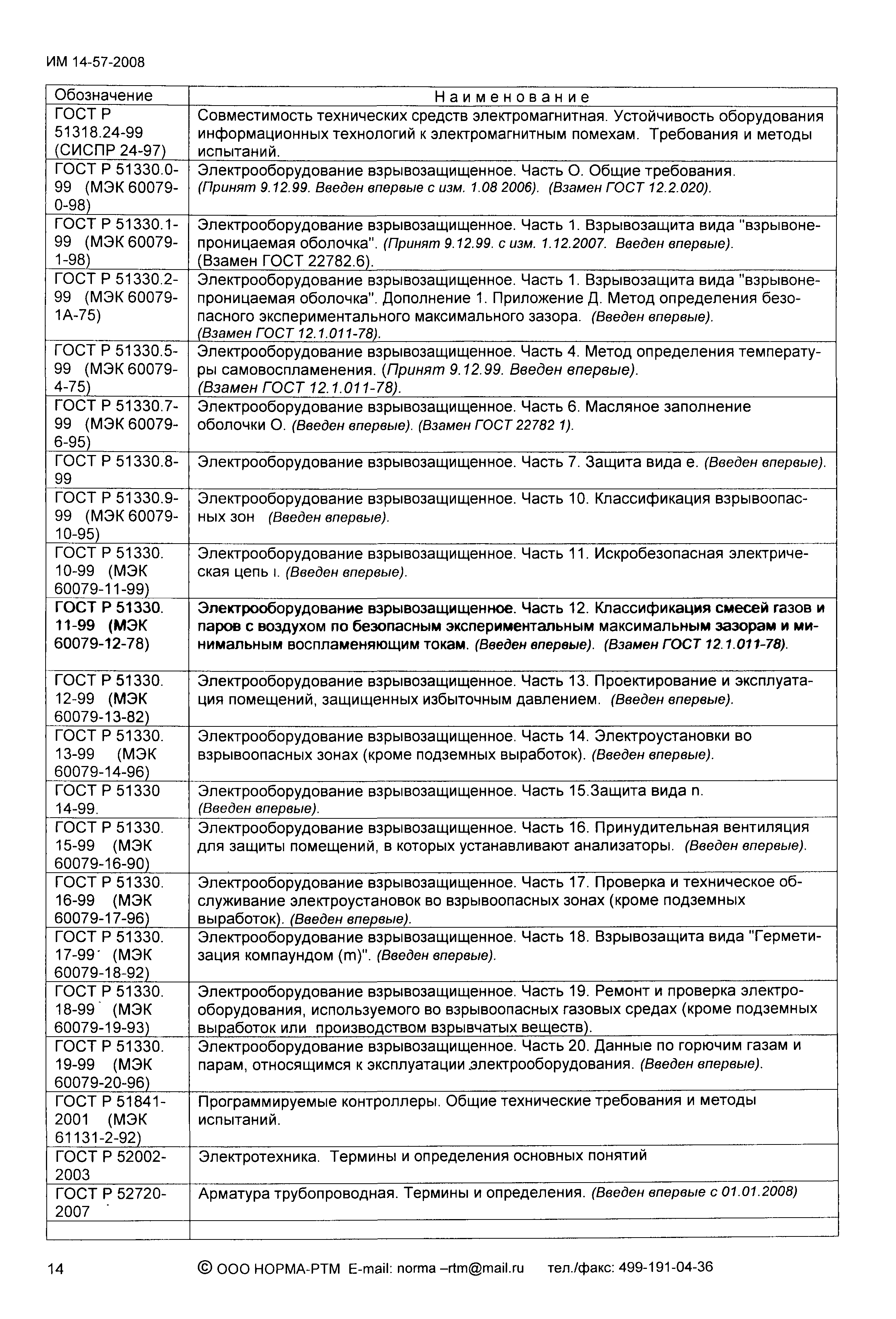 ИМ 14-57-2008

| Обозначение | Наименование |
|---|---|
| ГОСТ Р 51318.24-99 (СИСПР 24-97) | Совместимость технических средств электромагнитная. Устойчивость оборудования информационных технологий к электромагнитным помехам. Требования и методы испытаний. |
| ГОСТ Р 51330.0-99 (МЭК 60079-0-98) | Электрооборудование взрывозащищенное. Часть О. Общие требования. (Принят 9.12.99. Введен впервые с изм. 1.08 2006). (Взамен ГОСТ 12.2.020). |
| ГОСТ Р 51330.1-99 (МЭК 60079-1-98) | Электрооборудование взрывозащищенное. Часть 1. Взрывозащита вида "взрывонепроницаемая оболочка". (Принят 9.12.99. с изм. 1.12.2007. Введен впервые). (Взамен ГОСТ 22782.6). |
| ГОСТ Р 51330.2-99 (МЭК 60079-1А-75) | Электрооборудование взрывозащищенное. Часть 1. Взрывозащита вида "взрывонепроницаемая оболочка". Дополнение 1. Приложение Д. Метод определения безопасного экспериментального максимального зазора. (Введен впервые). (Взамен ГОСТ 12.1.011-78). |
| ГОСТ Р 51330.5-99 (МЭК 60079-4-75) | Электрооборудование взрывозащищенное. Часть 4. Метод определения температуры самовоспламенения. (Принят 9.12.99. Введен впервые). (Взамен ГОСТ 12.1.011-78). |
| ГОСТ Р 51330.7-99 (МЭК 60079-6-95) | Электрооборудование взрывозащищенное. Часть 6. Масляное заполнение оболочки О. (Введен впервые). (Взамен ГОСТ 22782 1). |
| ГОСТ Р 51330.8-99 | Электрооборудование взрывозащищенное. Часть 7. Защита вида е. (Введен впервые). |
| ГОСТ Р 51330.9-99 (МЭК 60079-10-95) | Электрооборудование взрывозащищенное. Часть 10. Классификация взрывоопасных зон (Введен впервые). |
| ГОСТ Р 51330. 10-99 (МЭК 60079-11-99) | Электрооборудование взрывозащищенное. Часть 11. Искробезопасная электрическая цепь i. (Введен впервые). |
| ГОСТ Р 51330. 11-99 (МЭК 60079-12-78) | Электрооборудование взрывозащищенное. Часть 12. Классификация смесей газов и паров с воздухом по безопасным экспериментальным максимальным зазорам и минимальным воспламеняющим токам. (Введен впервые). (Взамен ГОСТ 12.1.011-78). |
| ГОСТ Р 51330. 12-99 (МЭК 60079-13-82) | Электрооборудование взрывозащищенное. Часть 13. Проектирование и эксплуатация помещений, защищенных избыточным давлением. (Введен впервые). |
| ГОСТ Р 51330. 13-99 (МЭК 60079-14-96) | Электрооборудование взрывозащищенное. Часть 14. Электроустановки во взрывоопасных зонах (кроме подземных выработок). (Введен впервые). |
| ГОСТ Р 51330 14-99. | Электрооборудование взрывозащищенное. Часть 15.Защита вида n. (Введен впервые). |
| ГОСТ Р 51330. 15-99 (МЭК 60079-16-90) | Электрооборудование взрывозащищенное. Часть 16. Принудительная вентиляция для защиты помещений, в которых устанавливают анализаторы. (Введен впервые). |
| ГОСТ Р 51330. 16-99 (МЭК 60079-17-96) | Электрооборудование взрывозащищенное. Часть 17. Проверка и техническое обслуживание электроустановок во взрывоопасных зонах (кроме подземных выработок). (Введен впервые). |
| ГОСТ Р 51330. 17-99 (МЭК 60079-18-92) | Электрооборудование взрывозащищенное. Часть 18. Взрывозащита вида "Герметизация компаундом (m)". (Введен впервые). |
| ГОСТ Р 51330. 18-99 (МЭК 60079-19-93) | Электрооборудование взрывозащищенное. Часть 19. Ремонт и проверка электрооборудования, используемого во взрывоопасных газовых средах (кроме подземных выработок или производством взрывчатых веществ). |
| ГОСТ Р 51330. 19-99 (МЭК 60079-20-96) | Электрооборудование взрывозащищенное. Часть 20. Данные по горючим газам и парам, относящимся к эксплуатации электрооборудования. (Введен впервые). |
| ГОСТ Р 51841-2001 (МЭК 61131-2-92) | Программируемые контроллеры. Общие технические требования и методы испытаний. |
| ГОСТ Р 52002-2003 | Электротехника. Термины и определения основных понятий |
| ГОСТ Р 52720-2007 | Арматура трубопроводная. Термины и определения. (Введен впервые с 01.01.2008) |
| | |

14 © ООО НОРМА-РТМ E-mail: norma –rtm@mail.ru тел./факс: 499-191-04-36